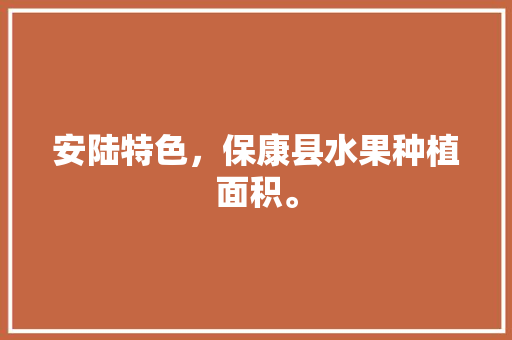 安陆特色，保康县水果种植面积。